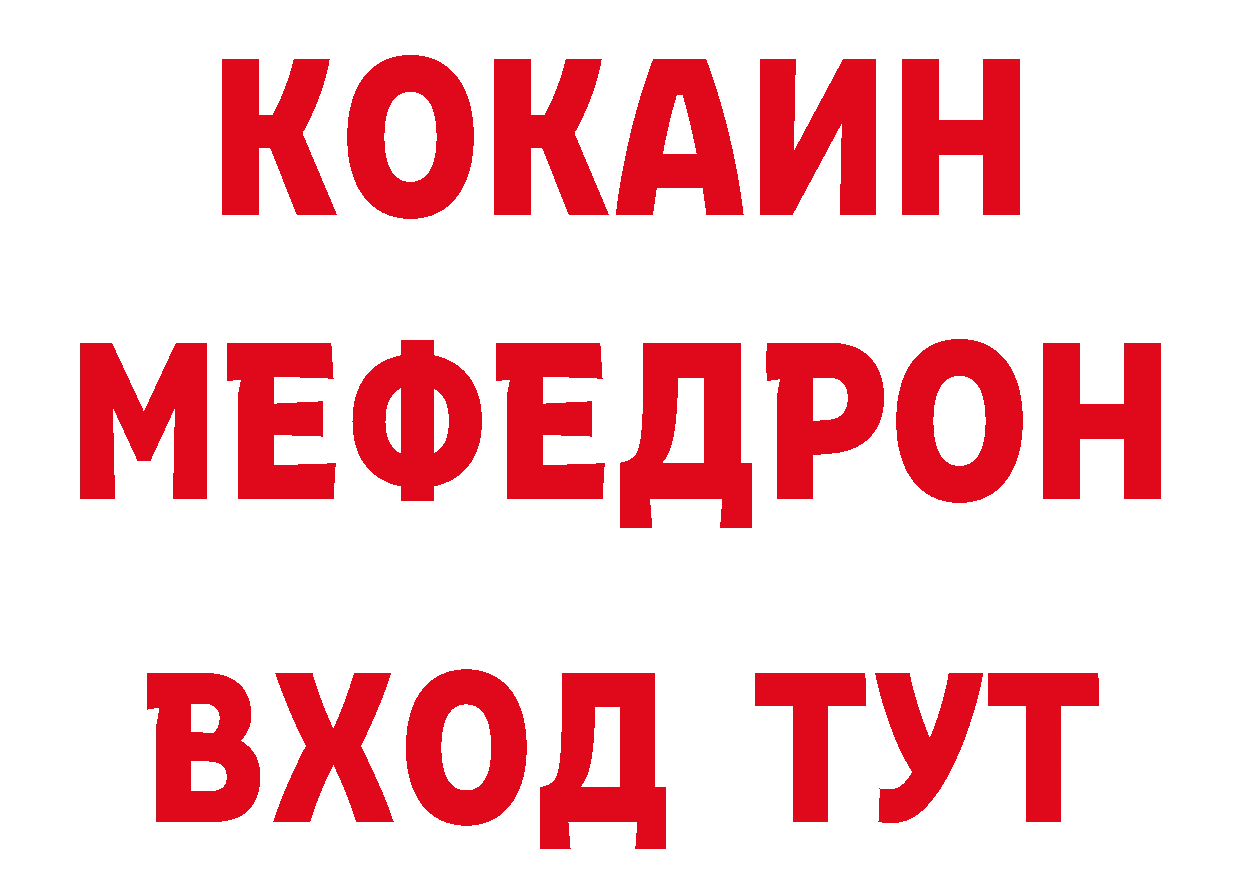 КОКАИН
МЕФЕДРОН
ВХОД ТУТ